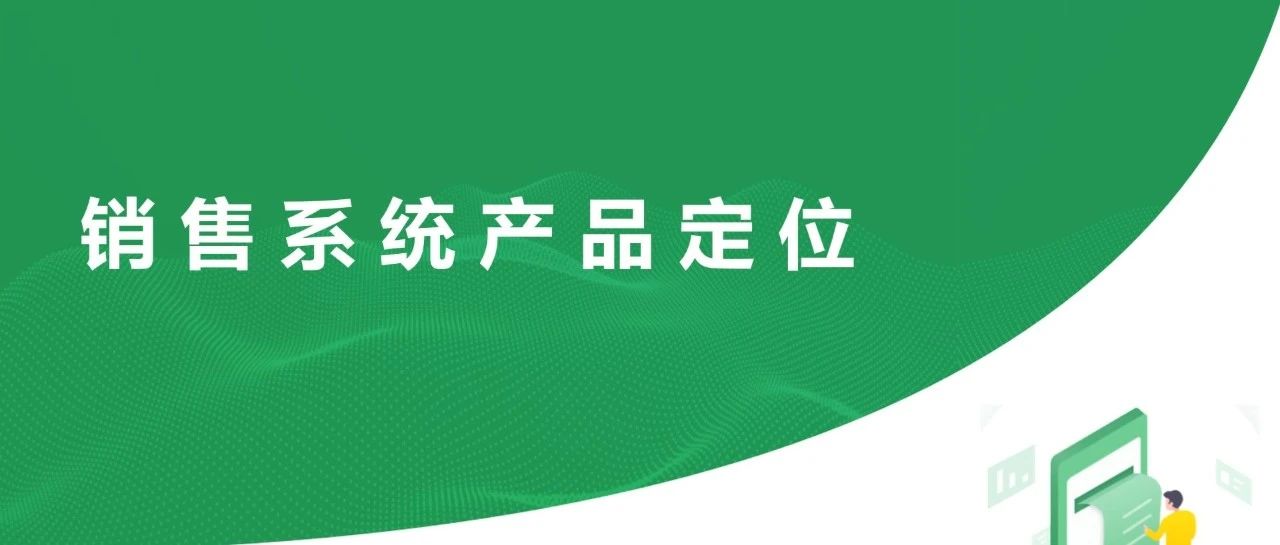 销售系统产品定位